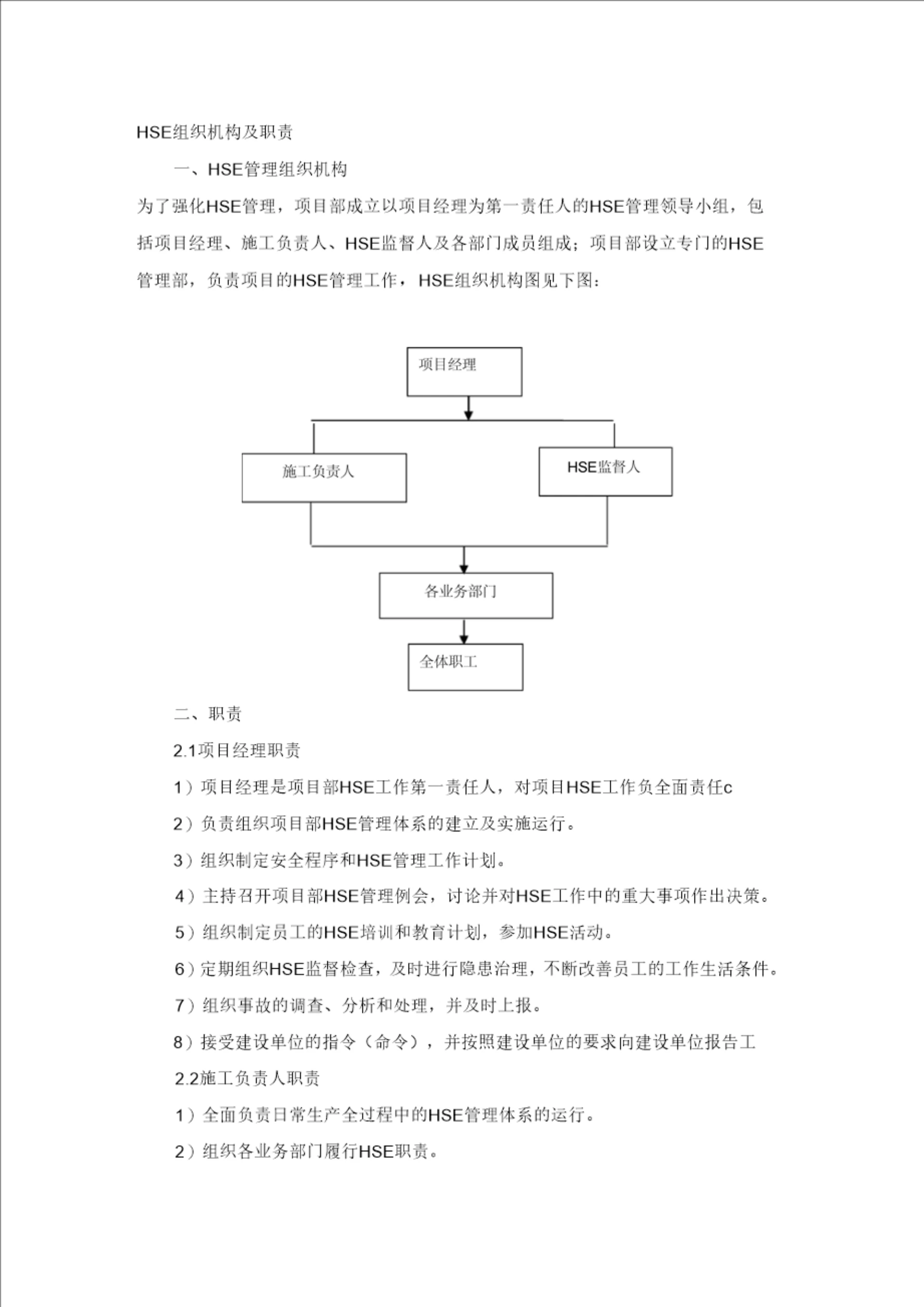 HSE组织机构及职责

一、HSE管理组织机构

为了强化HSE管理，项目部成立以项目经理为第一责任人的HSE管理领导小组，包括项目经理、施工负责人、HSE监督人及各部门成员组成；项目部设立专门的HSE管理部，负责项目的HSE管理工作，HSE组织机构图见下图：

项目经理

施工负责人

HSE监督人

各业务部门

全体职工

二、职责

2.1项目经理职责

1）项目经理是项目部HSE工作第一责任人，对项目HSE工作负全面责任c

2）负责组织项目部HSE管理体系的建立及实施运行。

3）组织制定安全程序和HSE管理工作计划。

4）主持召开项目部HSE管理例会，讨论并对HSE工作中的重大事项作出决策。

5）组织制定员工的HSE培训和教育计划，参加HSE活动。

6）定期组织HSE监督检查，及时进行隐患治理，不断改善员工的工作生活条件。

7）组织事故的调查、分析和处理，并及时上报。

8）接受建设单位的指令（命令），并按照建设单位的要求向建设单位报告工

2.2施工负责人职责

1）全面负责日常生产全过程中的HSE管理体系的运行。

2）组织各业务部门履行HSE职责。